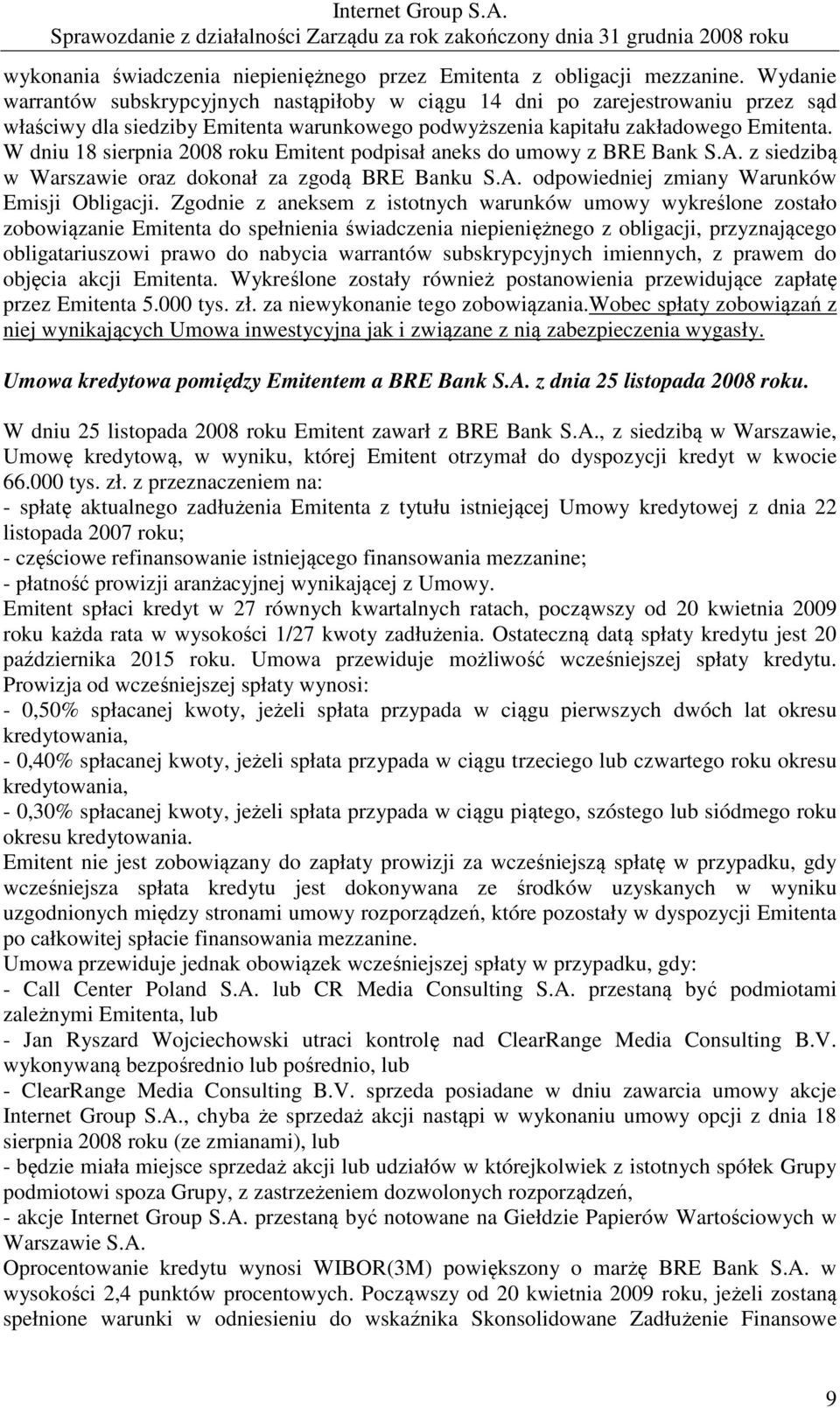 Internet Group S.A.
Sprawozdanie z działalności Zarządu za rok zakończony dnia 31 grudnia 2008 roku

wykonania świadczenia niepieniężnego przez Emitenta z obligacji mezzanine. Wydanie warrantów subskrypcyjnych nastąpiłoby w ciągu 14 dni po zarejestrowaniu przez sąd właściwy dla siedziby Emitenta warunkowego podwyższenia kapitału zakładowego Emitenta. W dniu 18 sierpnia 2008 roku Emitent podpisał aneks do umowy z BRE Bank S.A. z siedzibą w Warszawie oraz dokonał za zgodą BRE Banku S.A. odpowiedniej zmiany Warunków Emisji Obligacji. Zgodnie z aneksem z istotnych warunków umowy wykreślone zostało zobowiązanie Emitenta do spełnienia świadczenia niepieniężnego z obligacji, przyznającego obligatariuszowi prawo do nabycia warrantów subskrypcyjnych imiennych, z prawem do objęcia akcji Emitenta. Wykreślone zostały również postanowienia przewidujące zapłatę przez Emitenta 5.000 tys. zł. za niewykonanie tego zobowiązania.Wobec spłaty zobowiązań z niej wynikających Umowa inwestycyjna jak i związane z nią zabezpieczenia wygasły.

Umowa kredytowa pomiędzy Emitentem a BRE Bank S.A. z dnia 25 listopada 2008 roku.

W dniu 25 listopada 2008 roku Emitent zawarł z BRE Bank S.A., z siedzibą w Warszawie, Umowę kredytową, w wyniku, której Emitent otrzymał do dyspozycji kredyt w kwocie 66.000 tys. zł. z przeznaczeniem na:
- spłatę aktualnego zadłużenia Emitenta z tytułu istniejącej Umowy kredytowej z dnia 22 listopada 2007 roku;
- częściowe refinansowanie istniejącego finansowania mezzanine;
- płatność prowizji aranżacyjnej wynikającej z Umowy.
Emitent spłaci kredyt w 27 równych kwartalnych ratach, począwszy od 20 kwietnia 2009 roku każda rata w wysokości 1/27 kwoty zadłużenia. Ostateczną datą spłaty kredytu jest 20 października 2015 roku. Umowa przewiduje możliwość wcześniejszej spłaty kredytu. Prowizja od wcześniejszej spłaty wynosi:
- 0,50% spłacanej kwoty, jeżeli spłata przypada w ciągu pierwszych dwóch lat okresu kredytowania,
- 0,40% spłacanej kwoty, jeżeli spłata przypada w ciągu trzeciego lub czwartego roku okresu kredytowania,
- 0,30% spłacanej kwoty, jeżeli spłata przypada w ciągu piątego, szóstego lub siódmego roku okresu kredytowania.
Emitent nie jest zobowiązany do zapłaty prowizji za wcześniejszą spłatę w przypadku, gdy wcześniejsza spłata kredytu jest dokonywana ze środków uzyskanych w wyniku uzgodnionych między stronami umowy rozporządzeń, które pozostały w dyspozycji Emitenta po całkowitej spłacie finansowania mezzanine.
Umowa przewiduje jednak obowiązek wcześniejszej spłaty w przypadku, gdy:
- Call Center Poland S.A. lub CR Media Consulting S.A. przestaną być podmiotami zależnymi Emitenta, lub
- Jan Ryszard Wojciechowski utraci kontrolę nad ClearRange Media Consulting B.V. wykonywaną bezpośrednio lub pośrednio, lub
- ClearRange Media Consulting B.V. sprzeda posiadane w dniu zawarcia umowy akcje Internet Group S.A., chyba że sprzedaż akcji nastąpi w wykonaniu umowy opcji z dnia 18 sierpnia 2008 roku (ze zmianami), lub
- będzie miała miejsce sprzedaż akcji lub udziałów w którejkolwiek z istotnych spółek Grupy podmiotowi spoza Grupy, z zastrzeżeniem dozwolonych rozporządzeń,
- akcje Internet Group S.A. przestaną być notowane na Giełdzie Papierów Wartościowych w Warszawie S.A.
Oprocentowanie kredytu wynosi WIBOR(3M) powiększony o marżę BRE Bank S.A. w wysokości 2,4 punktów procentowych. Począwszy od 20 kwietnia 2009 roku, jeżeli zostaną spełnione warunki w odniesieniu do wskaźnika Skonsolidowane Zadłużenie Finansowe

9